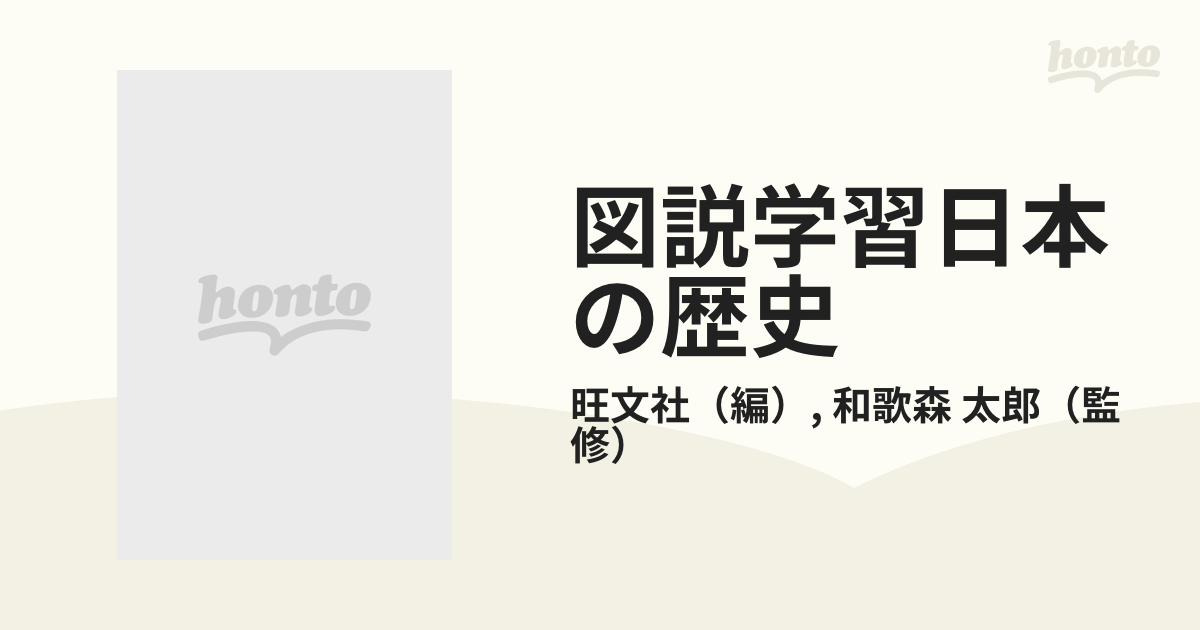 honto

honto

図説学習日本の歴史

旺文社（編）, 和歌森 太郎（監修）